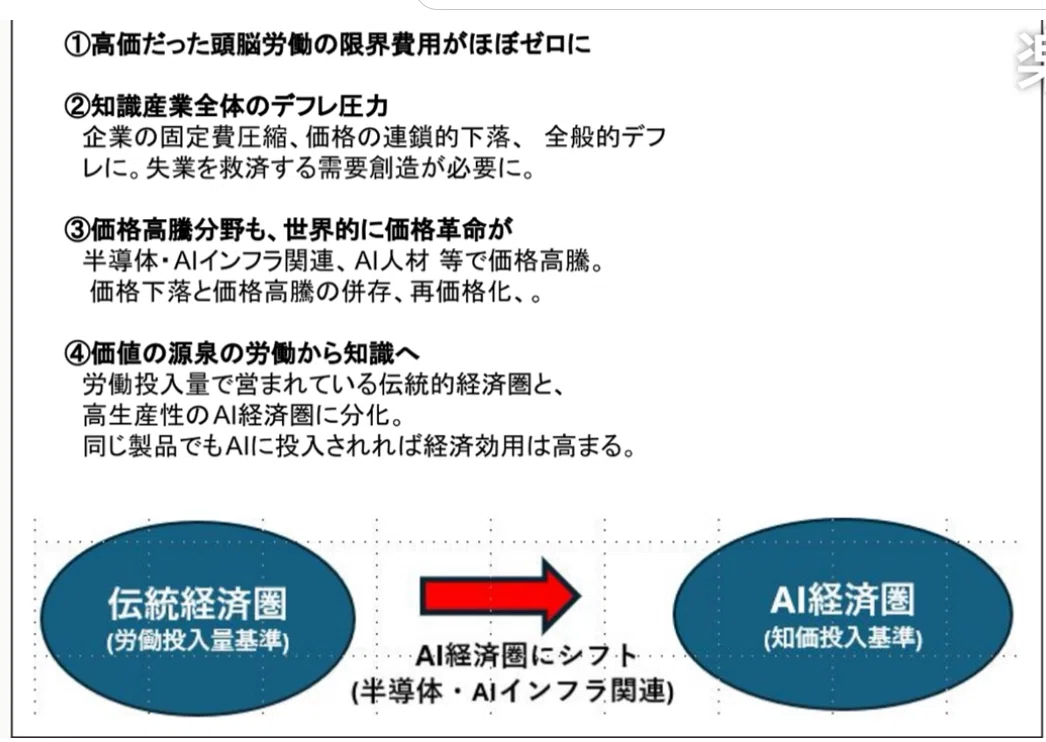 ①高価だった頭脳労働の限界費用がほぼゼロに

②知識産業全体のデフレ圧力
企業の固定費圧縮、価格の連鎖的下落、 全般的デフレに。失業を救済する需要創造が必要に。

③価格高騰分野も、世界的に価格革命が
半導体・AIインフラ関連、AI人材 等で価格高騰。
価格下落と価格高騰の併存、再価格化、。

④価値の源泉の労働から知識へ
労働投入量で営まれている伝統的経済圏と、
高生産性のAI経済圏に分化。
同じ製品でもAIに投入されれば経済効用は高まる。

伝統経済圏
(労働投入量基準)

AI経済圏にシフト
(半導体・AIインフラ関連)

AI経済圏
(知価投入基準)